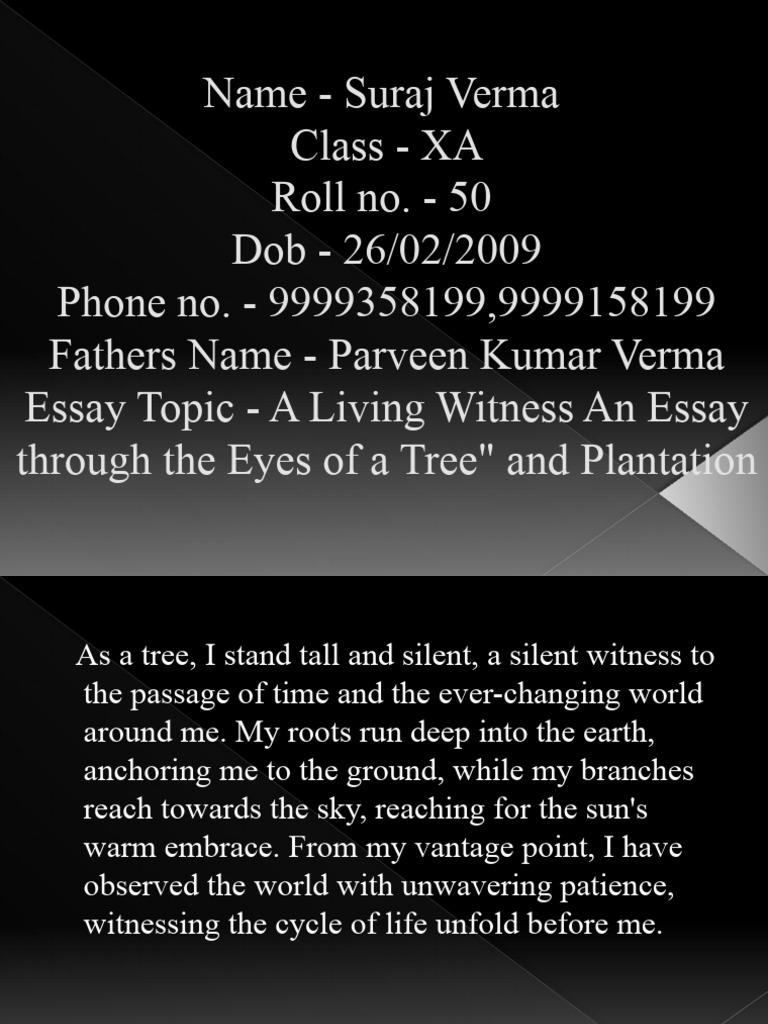 Name - Suraj Verma
Class - XA
Roll no. - 50
Dob - 26/02/2009
Phone no. - 9999358199,9999158199
Fathers Name - Parveen Kumar Verma
Essay Topic - A Living Witness An Essay through the Eyes of a Tree" and Plantation

As a tree, I stand tall and silent, a silent witness to the passage of time and the ever-changing world around me. My roots run deep into the earth, anchoring me to the ground, while my branches reach towards the sky, reaching for the sun's warm embrace. From my vantage point, I have observed the world with unwavering patience, witnessing the cycle of life unfold before me.